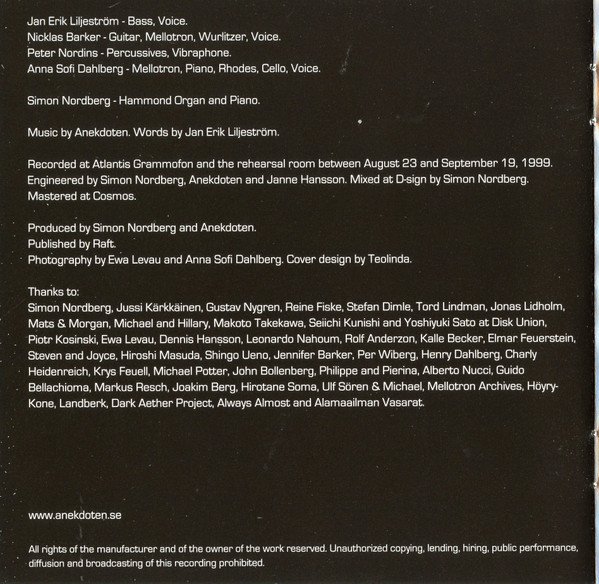 Jan Erik Liljeström - Bass, Voice.
Nicklas Barker - Guitar, Mellotron, Wurlitzer, Voice.
Peter Nordins - Percussives, Vibraphone.
Anna Sofi Dahlberg - Mellotron, Piano, Rhodes, Cello, Voice.

Simon Nordberg - Hammond Organ and Piano.

Music by Anekdoten. Words by Jan Erik Liljeström.

Recorded at Atlantis Grammofon and the rehearsal room between August 23 and September 19, 1999.
Engineered by Simon Nordberg, Anekdoten and Janne Hansson. Mixed at D-sign by Simon Nordberg.
Mastered at Cosmos.

Produced by Simon Nordberg and Anekdoten.
Published by Raft.
Photography by Ewa Levau and Anna Sofi Dahlberg. Cover design by Teolinda.

Thanks to:
Simon Nordberg, Jussi Kärkkäinen, Gustav Nygren, Reine Fiske, Stefan Dimle, Tord Lindman, Jonas Lidholm, Mats & Morgan, Michael and Hillary, Makoto Takekawa, Seiichi Kunishi and Yoshiyuki Sato at Disk Union, Piotr Kosinski, Ewa Levau, Dennis Hansson, Leonardo Nahoum, Rolf Anderzon, Kalle Becker, Elmar Feuerstein, Steven and Joyce, Hiroshi Masuda, Shingo Ueno, Jennifer Barker, Per Wiberg, Henry Dahlberg, Charly Heidenreich, Krys Feuell, Michael Potter, John Bollenberg, Philippe and Pierina, Alberto Nucci, Guido Bellachioma, Markus Resch, Joakim Berg, Hirotane Soma, Ulf Sören & Michael, Mellotron Archives, Höyry-Kone, Landberk, Dark Aether Project, Always Almost and Alamaailman Vasarat.

www.anekdoten.se

All rights of the manufacturer and of the owner of the work reserved. Unauthorized copying, lending, hiring, public performance, diffusion and broadcasting of this recording prohibited.